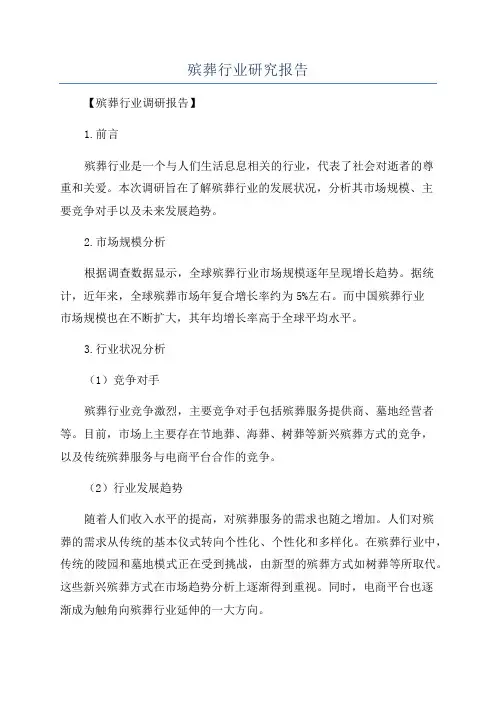 殡葬行业研究报告

【殡葬行业调研报告】

1.前言

殡葬行业是一个与人们生活息息相关的行业，代表了社会对逝者的尊重和关爱。本次调研旨在了解殡葬行业的发展状况，分析其市场规模、主要竞争对手以及未来发展趋势。

2.市场规模分析

根据调查数据显示，全球殡葬行业市场规模逐年呈现增长趋势。据统计，近年来，全球殡葬市场年复合增长率约为5%左右。而中国殡葬行业市场规模也在不断扩大，其年均增长率高于全球平均水平。

3.行业状况分析

（1）竞争对手

殡葬行业竞争激烈，主要竞争对手包括殡葬服务提供商、墓地经营者等。目前，市场上主要存在节地葬、海葬、树葬等新兴殡葬方式的竞争，以及传统殡葬服务与电商平台合作的竞争。

（2）行业发展趋势

随着人们收入水平的提高，对殡葬服务的需求也随之增加。人们对殡葬的需求从传统的基本仪式转向个性化、个性化和多样化。在殡葬行业中，传统的陵园和墓地模式正在受到挑战，由新型的殡葬方式如树葬等所取代。这些新兴殡葬方式在市场趋势分析上逐渐得到重视。同时，电商平台也逐渐成为触角向殡葬行业延伸的一大方向。